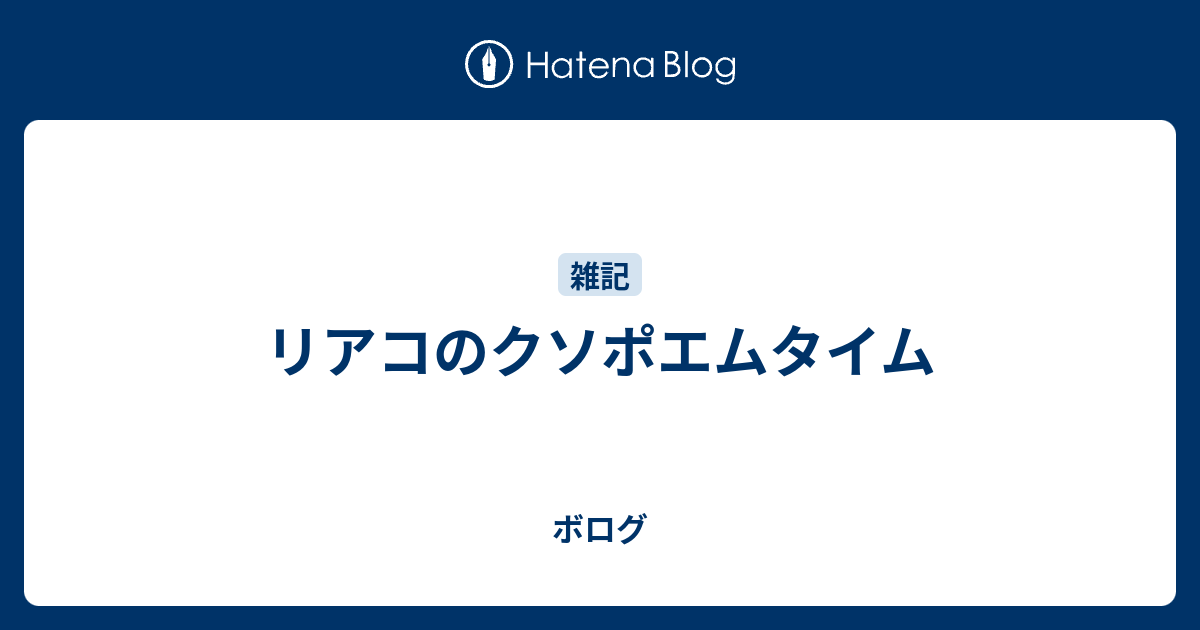 Hatena Blog

雑記

リアコのクソポエムタイム

ボログ